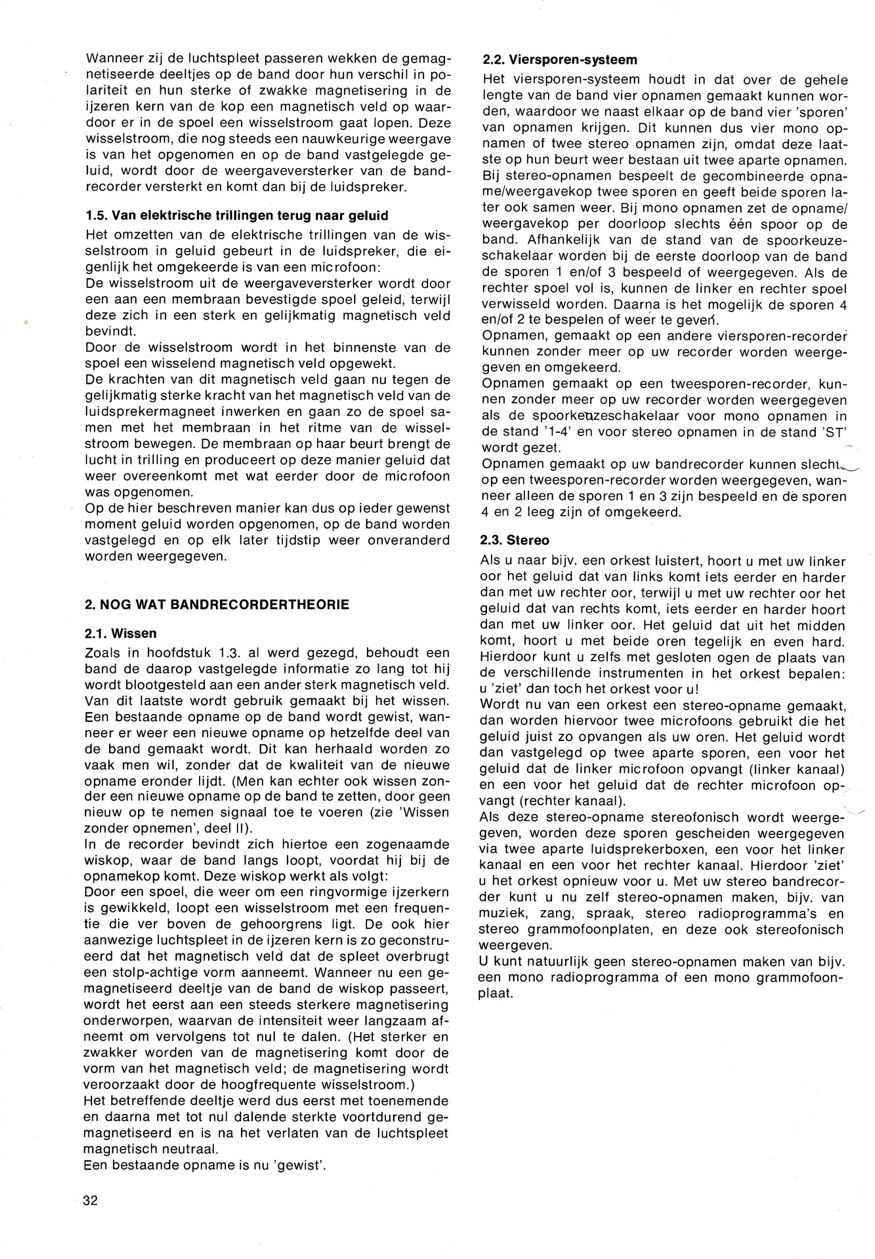 Wanneer zij de luchtspleet passeren wekken de gemagnetiseerde deeltjes op de band door hun verschil in polariteit en hun sterke of zwakke magnetisering in de ijzeren kern van de kop een magnetisch veld op waardoor er in de spoel een wisselstroom gaat lopen. Deze wisselstroom, die nog steeds een nauwkeurige weergave is van het opgenomen en op de band vastgelegde geluid, wordt door de weergaveversterker van de bandrecorder versterkt en komt dan bij de luidspreker.

1.5. Van elektrische trillingen terug naar geluid

Het omzetten van de elektrische trillingen van de wisselstroom in geluid gebeurt in de luidspreker, die eigenlijk het omgekeerde is van een microfoon:
De wisselstroom uit de weergaveversterker wordt door een aan een membraan bevestigde spoel geleid, terwijl deze zich in een sterk en gelijkmatig magnetisch veld bevindt.
Door de wisselstroom wordt in het binnenste van de spoel een wisselend magnetisch veld opgewekt.
De krachten van dit magnetisch veld gaan nu tegen de gelijkmatig sterke kracht van het magnetisch veld van de luidsprekermagneet inwerken en gaan zo de spoel samen met het membraan in het ritme van de wisselstroom bewegen. De membraan op haar beurt brengt de lucht in trilling en produceert op deze manier geluid dat weer overeenkomt met wat eerder door de microfoon was opgenomen.
Op de hier beschreven manier kan dus op ieder gewenst moment geluid worden opgenomen, op de band worden vastgelegd en op elk later tijdstip weer onveranderd worden weergegeven.

2. NOG WAT BANDRECORDERTHEORIE

2.1. Wissen

Zoals in hoofdstuk 1.3. al werd gezegd, behoudt een band de daarop vastgelegde informatie zo lang tot hij wordt blootgesteld aan een ander sterk magnetisch veld. Van dit laatste wordt gebruik gemaakt bij het wissen. Een bestaande opname op de band wordt gewist, wanneer er weer een nieuwe opname op hetzelfde deel van de band gemaakt wordt. Dit kan herhaald worden zo vaak men wil, zonder dat de kwaliteit van de nieuwe opname eronder lijdt. (Men kan echter ook wissen zonder een nieuwe opname op de band te zetten, door geen nieuw op te nemen signaal toe te voeren (zie 'Wissen zonder opnemen', deel II).
In de recorder bevindt zich hiertoe een zogenaamde wiskop, waar de band langs loopt, voordat hij bij de opnamekop komt. Deze wiskop werkt als volgt:
Door een spoel, die weer om een ringvormige ijzerkern is gewikkeld, loopt een wisselstroom met een frequentie die ver boven de gehoorgrens ligt. De ook hier aanwezige luchtspleet in de ijzeren kern is zo geconstrueerd dat het magnetisch veld dat de spleet overbrugt een stolp-achtige vorm aanneemt. Wanneer nu een gemagnetiseerd deeltje van de band de wiskop passeert, wordt het eerst aan een steeds sterkere magnetisering onderworpen, waarvan de intensiteit weer langzaam afneemt om vervolgens tot nul te dalen. (Het sterker en zwakker worden van de magnetisering komt door de vorm van het magnetisch veld; de magnetisering wordt veroorzaakt door de hoogfrequente wisselstroom.)
Het betreffende deeltje werd dus eerst met toenemende en daarna met tot nul dalende sterkte voortdurend gemagnetiseerd en is na het verlaten van de luchtspleet magnetisch neutraal.
Een bestaande opname is nu 'gewist'.

32

2.2. Viersporen-systeem

Het viersporen-systeem houdt in dat over de gehele lengte van de band vier opnamen gemaakt kunnen worden, waardoor we naast elkaar op de band vier 'sporen' van opnamen krijgen. Dit kunnen dus vier mono opnamen of twee stereo opnamen zijn, omdat deze laatste op hun beurt weer bestaan uit twee aparte opnamen. Bij stereo-opnamen bespeelt de gecombineerde opname/weergavekop twee sporen en geeft beide sporen later ook samen weer. Bij mono opnamen zet de opname/weergavekop per doorloop slechts één spoor op de band. Afhankelijk van de stand van de spoorkeuzeschakelaar worden bij de eerste doorloop van de band de sporen 1 en/of 3 bespeeld of weergegeven. Als de rechter spoel vol is, kunnen de linker en rechter spoel verwisseld worden. Daarna is het mogelijk de sporen 4 en/of 2 te bespelen of weer te geven.
Opnamen, gemaakt op een andere viersporen-recorder kunnen zonder meer op uw recorder worden weergegeven en omgekeerd.
Opnamen gemaakt op een tweesporen-recorder, kunnen zonder meer op uw recorder worden weergegeven als de spoorkeuzeschakelaar voor mono opnamen in de stand '1-4' en voor stereo opnamen in de stand 'ST' wordt gezet.
Opnamen gemaakt op uw bandrecorder kunnen slechts op een tweesporen-recorder worden weergegeven, wanneer alleen de sporen 1 en 3 zijn bespeeld en de sporen 4 en 2 leeg zijn of omgekeerd.

2.3. Stereo

Als u naar bijv. een orkest luistert, hoort u met uw linker oor het geluid dat van links komt iets eerder en harder dan met uw rechter oor, terwijl u met uw rechter oor het geluid dat van rechts komt, iets eerder en harder hoort dan met uw linker oor. Het geluid dat uit het midden komt, hoort u met beide oren tegelijk en even hard. Hierdoor kunt u zelfs met gesloten ogen de plaats van de verschillende instrumenten in het orkest bepalen: u 'ziet' dan toch het orkest voor u!
Wordt nu van een orkest een stereo-opname gemaakt, dan worden hiervoor twee microfoons gebruikt die het geluid juist zo opvangen als uw oren. Het geluid wordt dan vastgelegd op twee aparte sporen, een voor het geluid dat de linker microfoon opvangt (linker kanaal) en een voor het geluid dat de rechter microfoon opvangt (rechter kanaal).
Als deze stereo-opname stereofonisch wordt weergegeven, worden deze sporen gescheiden weergegeven via twee aparte luidsprekerboxen, een voor het linker kanaal en een voor het rechter kanaal. Hierdoor 'ziet' u het orkest opnieuw voor u. Met uw stereo bandrecorder kunt u nu zelf stereo-opnamen maken, bijv. van muziek, zang, spraak, stereo radioprogramma's en stereo grammofoonplaten, en deze ook stereofonisch weergeven.
U kunt natuurlijk geen stereo-opnamen maken van bijv. een mono radioprogramma of een mono grammofoonplaat.